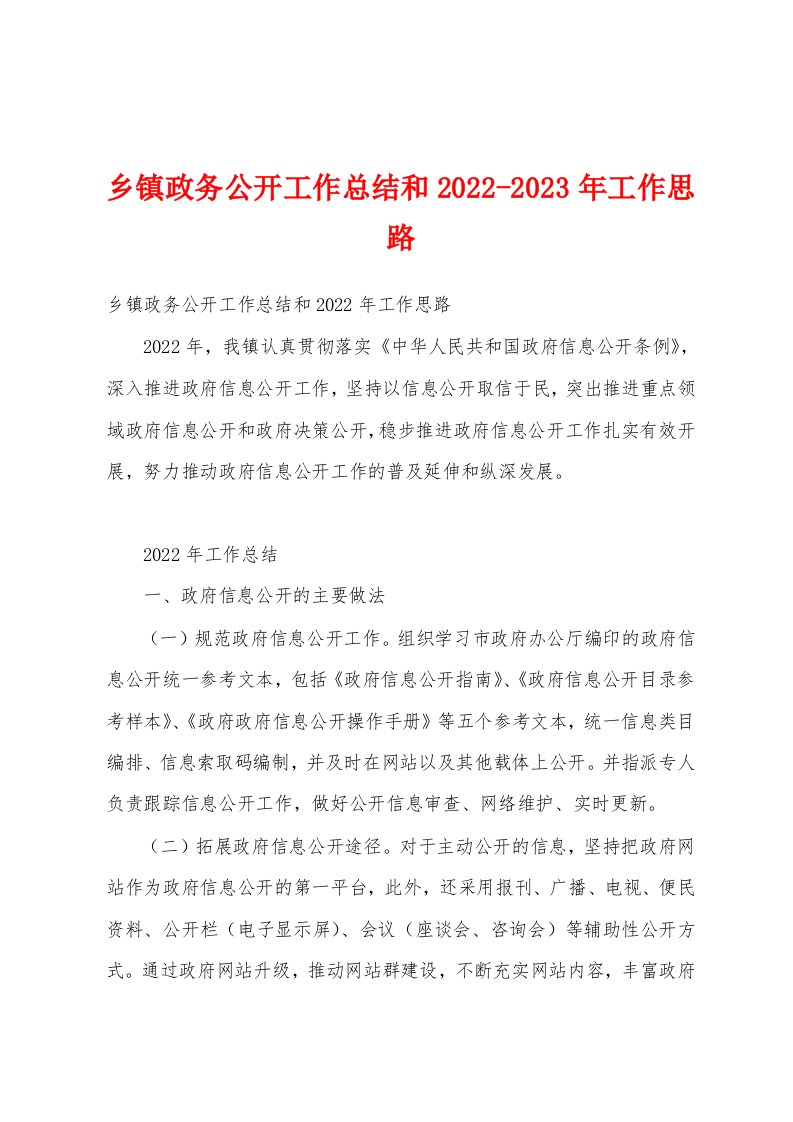 乡镇政务公开工作总结和2022-2023年工作思路

乡镇政务公开工作总结和2022年工作思路

2022年，我镇认真贯彻落实《中华人民共和国政府信息公开条例》，深入推进政府信息公开工作，坚持以信息公开取信于民，突出推进重点领域政府信息公开和政府决策公开，稳步推进政府信息公开工作扎实有效开展，努力推动政府信息公开工作的普及延伸和纵深发展。

2022年工作总结

一、政府信息公开的主要做法

（一）规范政府信息公开工作。组织学习市政府办公厅编印的政府信息公开统一参考文本，包括《政府信息公开指南》、《政府信息公开目录参考样本》、《政府政府信息公开操作手册》等五个参考文本，统一信息类目编排、信息索取码编制，并及时在网站以及其他载体上公开。并指派专人负责跟踪信息公开工作，做好公开信息审查、网络维护、实时更新。

（二）拓展政府信息公开途径。对于主动公开的信息，坚持把政府网站作为政府信息公开的第一平台，此外，还采用报刊、广播、电视、便民资料、公开栏（电子显示屏）、会议（座谈会、咨询会）等辅助性公开方式。通过政府网站升级，推动网站群建设，不断充实网站内容，丰富政府